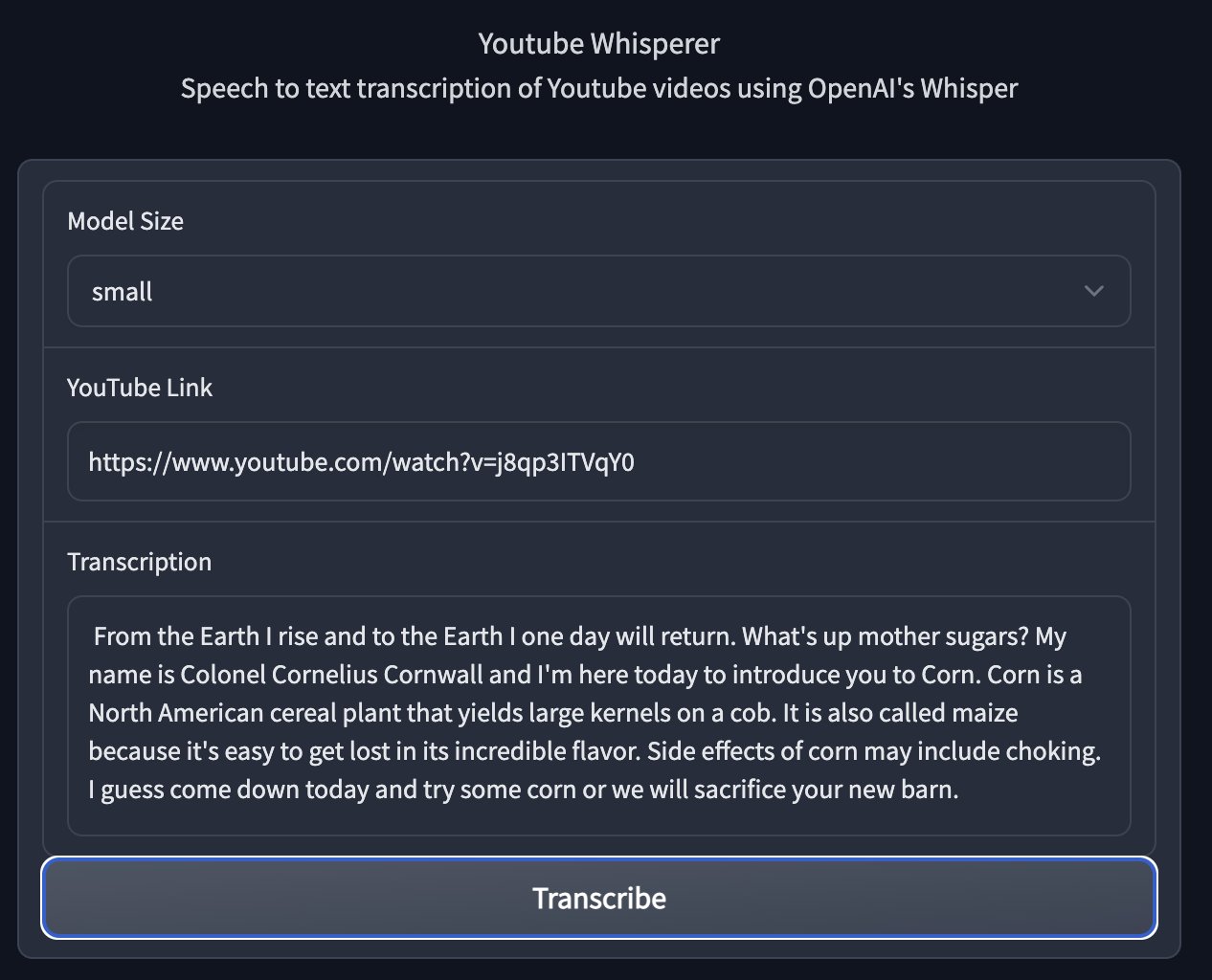 Youtube Whisperer
Speech to text transcription of Youtube videos using OpenAI's Whisper

Model Size

small

YouTube Link

https://www.youtube.com/watch?v=j8qp3ITVqY0

Transcription

From the Earth I rise and to the Earth I one day will return. What's up mother sugars? My name is Colonel Cornelius Cornwall and I'm here today to introduce you to Corn. Corn is a North American cereal plant that yields large kernels on a cob. It is also called maize because it's easy to get lost in its incredible flavor. Side effects of corn may include choking. I guess come down today and try some corn or we will sacrifice your new barn.

Transcribe